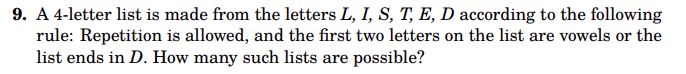 **9.** A 4-letter list is made from the letters $L, I, S, T, E, D$ according to the following rule: Repetition is allowed, and the first two letters on the list are vowels or the list ends in $D$. How many such lists are possible?